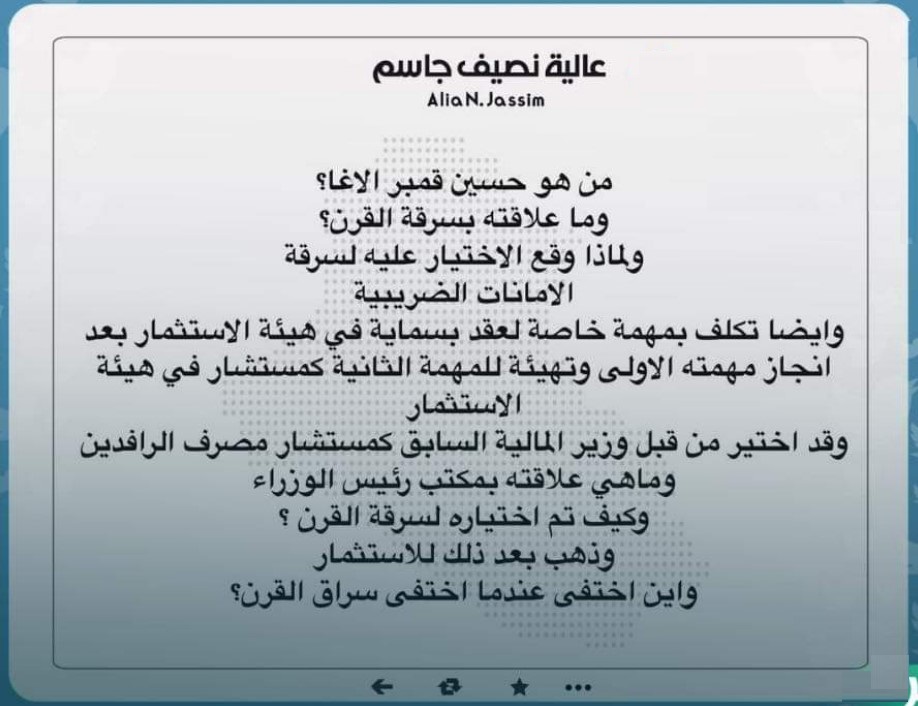 عالية نصيف جاسم
Alia N. Jassim

من هو حسين قمبر الاغا؟
وما علاقته بسرقة القرن؟
ولماذا وقع الاختيار عليه لسرقة
الامانات الضريبية
وايضا تكلف بمهمة خاصة لعقد بسماية في هيئة الاستثمار بعد انجاز مهمته الاولى وتهيئة للمهمة الثانية كمستشار في هيئة الاستثمار
وقد اختير من قبل وزير المالية السابق كمستشار مصرف الرافدين
وماهي علاقته بمكتب رئيس الوزراء
وكيف تم اختياره لسرقة القرن ؟
وذهب بعد ذلك للاستثمار
واين اختفى عندما اختفى سراق القرن؟